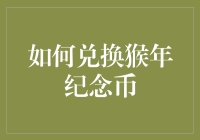 如何兑换猴年纪念币